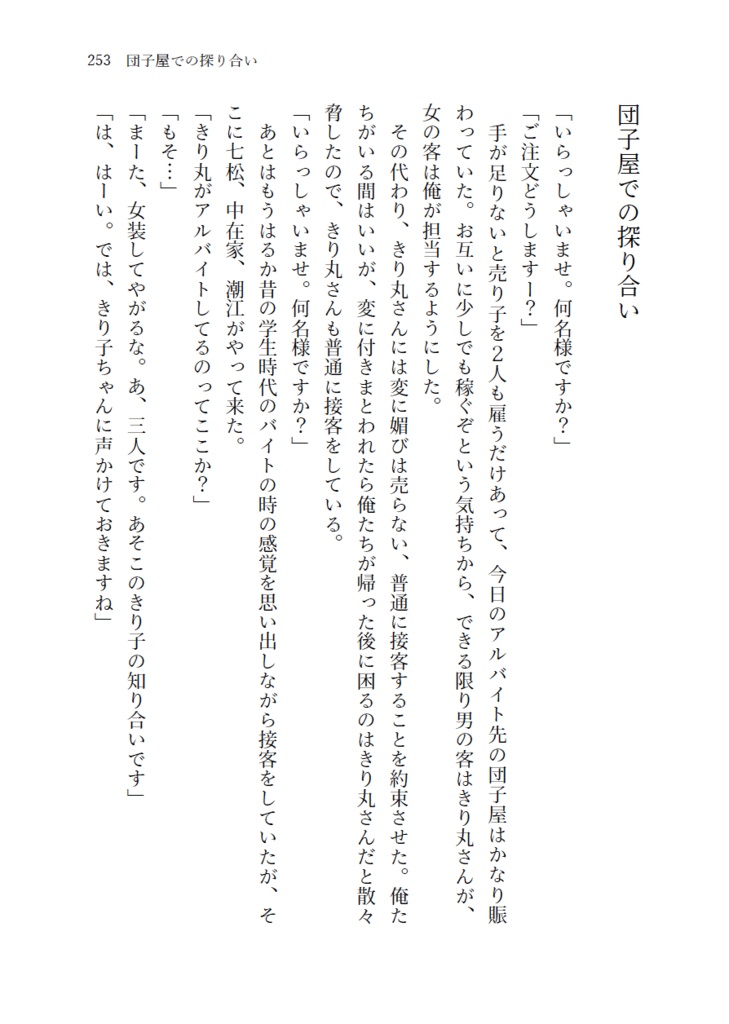 253　団子屋での探り合い

団子屋での探り合い

「いらっしゃいませ。何名様ですか？」

「ご注文どうしますー？」

手が足りないと売り子を2人も雇うだけあって、今日のアルバイト先の団子屋はかなり賑わっていた。お互いに少しでも稼ぐぞという気持ちから、できる限り男の客はきり丸さんが、女の客は俺が担当するようにした。

その代わり、きり丸さんには変に媚びは売らない、普通に接客することを約束させた。俺たちがいる間はいいが、変に付きまとわれたら俺たちが帰った後に困るのはきり丸さんだと散々脅したので、きり丸さんも普通に接客をしている。

「いらっしゃいませ。何名様ですか？」

あとはもうはるか昔の学生時代のバイトの時の感覚を思い出しながら接客をしていたが、そこに七松、中在家、潮江がやって来た。

「きり丸がアルバイトしてるのってここか？」

「もそ…」

「まーた、女装してやがるな。あ、三人です。あそこのきり子の知り合いです」

「は、はーい。では、きり子ちゃんに声かけておきますね」